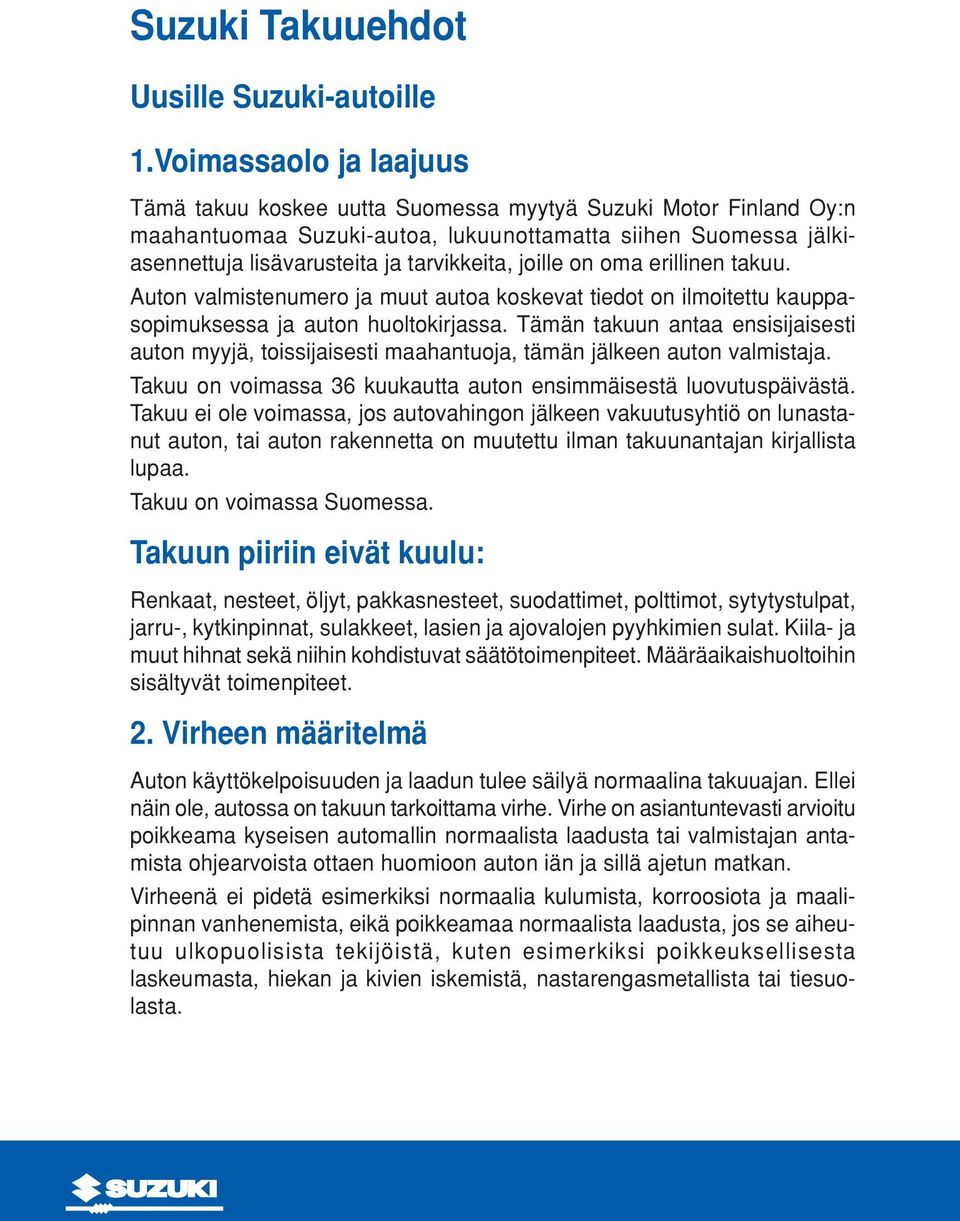 Suzuki Takuuehdot

Uusille Suzuki-autoille

1.Voimassaolo ja laajuus

Tämä takuu koskee uutta Suomessa myytyä Suzuki Motor Finland Oy:n maahantuomaa Suzuki-autoa, lukuunottamatta siihen Suomessa jälkiasennettuja lisävarusteita ja tarvikkeita, joille on oma erillinen takuu.

Auton valmistenumero ja muut autoa koskevat tiedot on ilmoitettu kauppasopimuksessa ja auton huoltokirjassa. Tämän takuun antaa ensisijaisesti auton myyjä, toissijaisesti maahantuoja, tämän jälkeen auton valmistaja.

Takuu on voimassa 36 kuukautta auton ensimmäisestä luovutuspäivästä. Takuu ei ole voimassa, jos autovahingon jälkeen vakuutusyhtiö on lunastanut auton, tai auton rakennetta on muutettu ilman takuunantajan kirjallista lupaa.

Takuu on voimassa Suomessa.

Takuun piiriin eivät kuulu:

Renkaat, nesteet, öljyt, pakkasnesteet, suodattimet, polttimot, sytytystulpat, jarru-, kytkinpinnat, sulakkeet, lasien ja ajovalojen pyyhkimien sulat. Kiila- ja muut hihnat sekä niihin kohdistuvat säätötoimenpiteet. Määräaikaishuoltoihin sisältyvät toimenpiteet.

2. Virheen määritelmä

Auton käyttökelpoisuuden ja laadun tulee säilyä normaalina takuuajan. Ellei näin ole, autossa on takuun tarkoittama virhe. Virhe on asiantuntevasti arvioitu poikkeama kyseisen automallin normaalista laadusta tai valmistajan antamista ohjearvoista ottaen huomioon auton iän ja sillä ajetun matkan.

Virheenä ei pidetä esimerkiksi normaalia kulumista, korroosiota ja maalipinnan vanhenemista, eikä poikkeamaa normaalista laadusta, jos se aiheutuu ulkopuolisista tekijöistä, kuten esimerkiksi poikkeuksellisesta laskeumasta, hiekan ja kivien iskemistä, nastarengasmetallista tai tiesuolasta.

SUZUKI